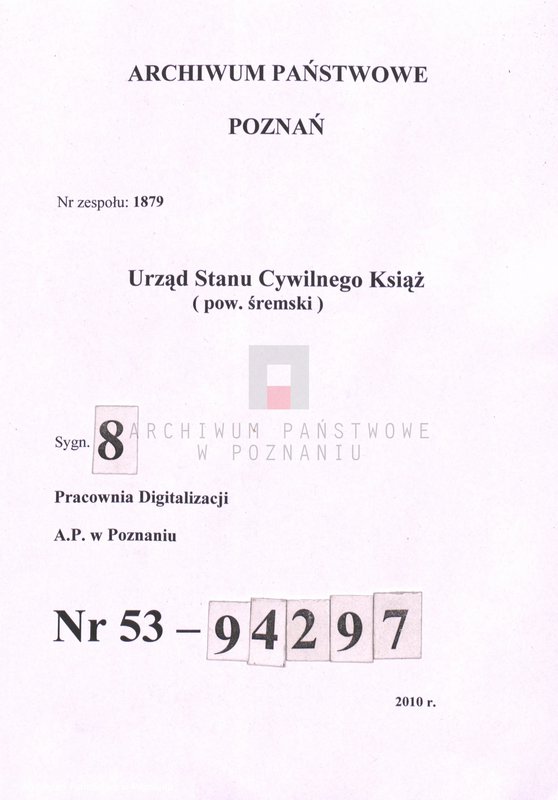 ARCHIWUM PAŃSTWOWE

POZNAŃ

Nr zespołu: 1879

Urząd Stanu Cywilnego Książ
( pow. śremski )

Sygn. 8

ARCHIWUM PAŃSTWOWE
W POZNANIU

Pracownia Digitalizacji

A.P. w Poznaniu

Nr 53 – 94297

2010 r.